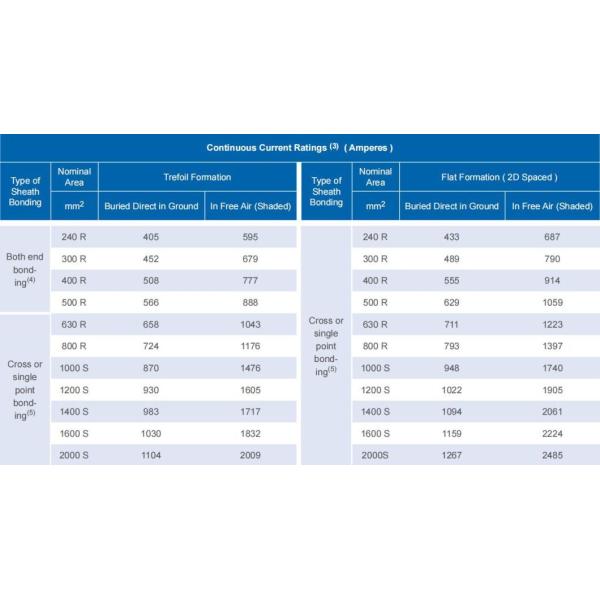 Continuous Current Ratings $^{(3)}$ ( Amperes )

| Type of Sheath Bonding | Nominal Area mm$^2$ | Trefoil Formation: Buried Direct in Ground | Trefoil Formation: In Free Air (Shaded) |
|---|---|---|---|
| Both end bonding$^{(4)}$ | 240 R | 405 | 595 |
| | 300 R | 452 | 679 |
| | 400 R | 508 | 777 |
| | 500 R | 566 | 888 |
| Cross or single point bonding$^{(5)}$ | 630 R | 658 | 1043 |
| | 800 R | 724 | 1176 |
| | 1000 S | 870 | 1476 |
| | 1200 S | 930 | 1605 |
| | 1400 S | 983 | 1717 |
| | 1600 S | 1030 | 1832 |
| | 2000 S | 1104 | 2009 |

| Type of Sheath Bonding | Nominal Area mm$^2$ | Flat Formation ( 2D Spaced ): Buried Direct in Ground | Flat Formation ( 2D Spaced ): In Free Air (Shaded) |
|---|---|---|---|
| Cross or single point bonding$^{(5)}$ | 240 R | 433 | 687 |
| | 300 R | 489 | 790 |
| | 400 R | 555 | 914 |
| | 500 R | 629 | 1059 |
| | 630 R | 711 | 1223 |
| | 800 R | 793 | 1397 |
| | 1000 S | 948 | 1740 |
| | 1200 S | 1022 | 1905 |
| | 1400 S | 1094 | 2061 |
| | 1600 S | 1159 | 2224 |
| | 2000S | 1267 | 2485 |